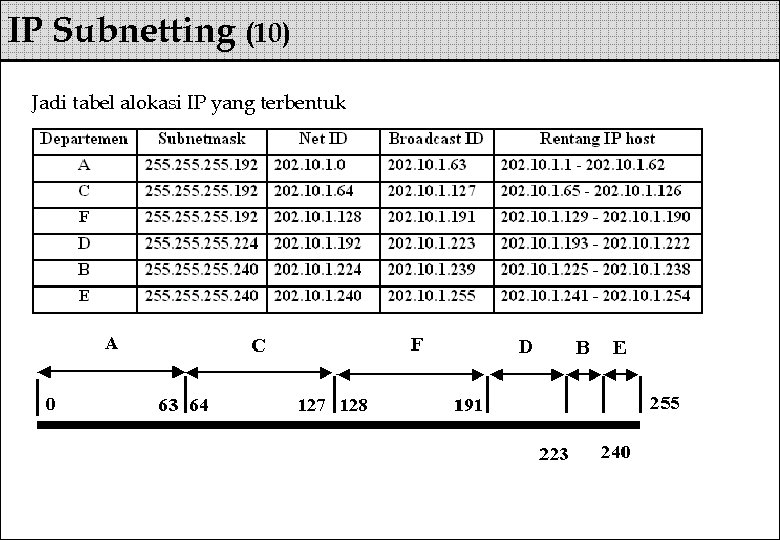 IP Subnetting (10)

Jadi tabel alokasi IP yang terbentuk

| Departemen | Subnetmask | Net ID | Broadcast ID | Rentang IP host |
|---|---|---|---|---|
| A | 255.255.255.192 | 202.10.1.0 | 202.10.1.63 | 202.10.1.1 - 202.10.1.62 |
| C | 255.255.255.192 | 202.10.1.64 | 202.10.1.127 | 202.10.1.65 - 202.10.1.126 |
| F | 255.255.255.192 | 202.10.1.128 | 202.10.1.191 | 202.10.1.129 - 202.10.1.190 |
| D | 255.255.255.224 | 202.10.1.192 | 202.10.1.223 | 202.10.1.193 - 202.10.1.222 |
| B | 255.255.255.240 | 202.10.1.224 | 202.10.1.239 | 202.10.1.225 - 202.10.1.238 |
| E | 255.255.255.240 | 202.10.1.240 | 202.10.1.255 | 202.10.1.241 - 202.10.1.254 |

A C F D B E

0 63 64 127 128 191 255

223 240